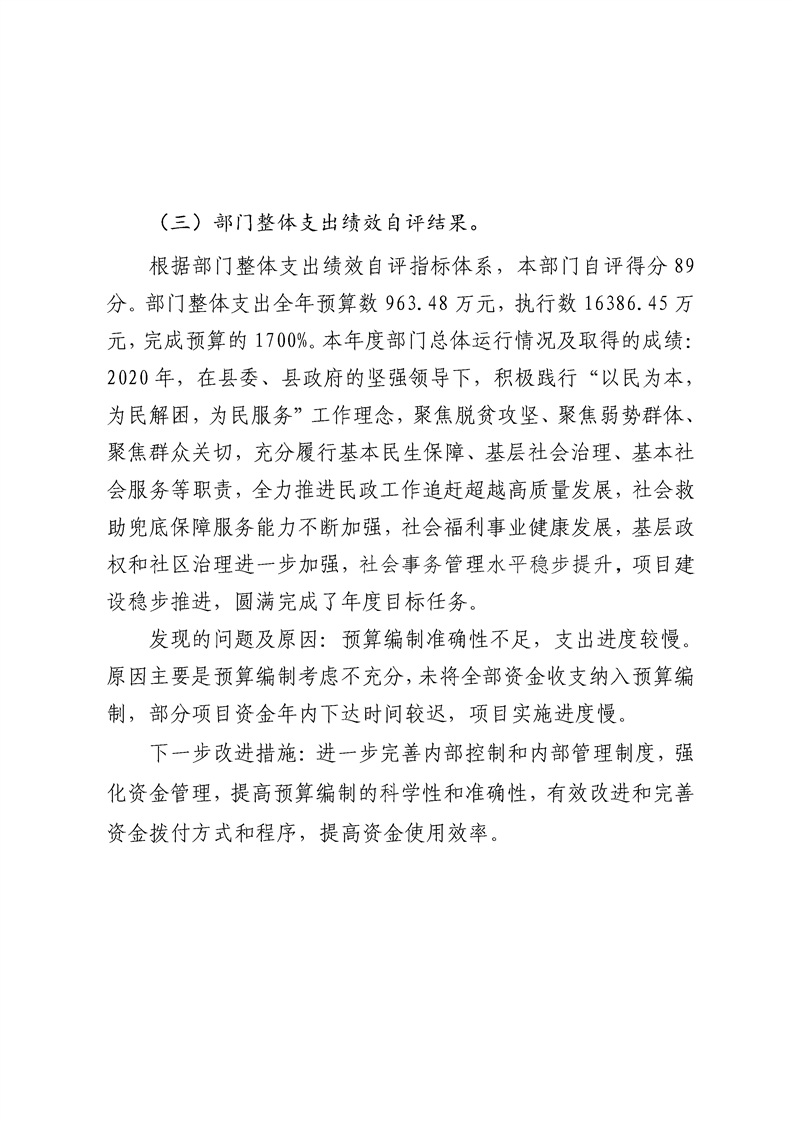 （三）部门整体支出绩效自评结果。

根据部门整体支出绩效自评指标体系，本部门自评得分 89 分。部门整体支出全年预算数 963.48 万元，执行数 16386.45 万元，完成预算的 1700%。本年度部门总体运行情况及取得的成绩：2020 年，在县委、县政府的坚强领导下，积极践行“以民为本，为民解困，为民服务”工作理念，聚焦脱贫攻坚、聚焦弱势群体、聚焦群众关切，充分履行基本民生保障、基层社会治理、基本社会服务等职责，全力推进民政工作追赶超越高质量发展，社会救助兜底保障服务能力不断加强，社会福利事业健康发展，基层政权和社区治理进一步加强，社会事务管理水平稳步提升，项目建设稳步推进，圆满完成了年度目标任务。

发现的问题及原因：预算编制准确性不足，支出进度较慢。原因主要是预算编制考虑不充分，未将全部资金收支纳入预算编制，部分项目资金年内下达时间较迟，项目实施进度慢。

下一步改进措施：进一步完善内部控制和内部管理制度，强化资金管理，提高预算编制的科学性和准确性，有效改进和完善资金拨付方式和程序，提高资金使用效率。